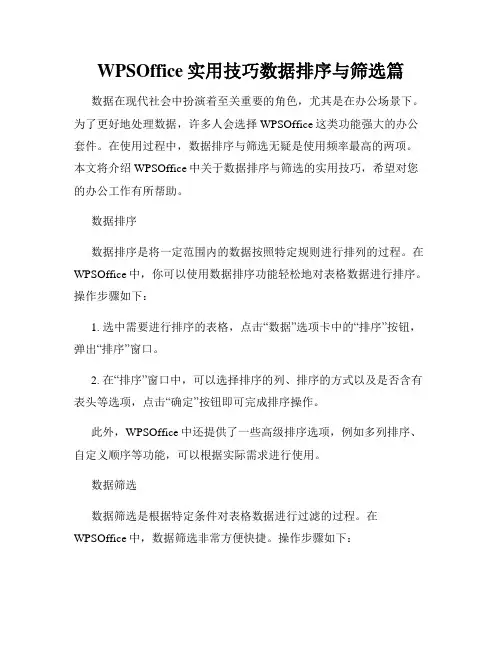 WPSOffice 实用技巧数据排序与筛选篇

数据在现代社会中扮演着至关重要的角色，尤其是在办公场景下。为了更好地处理数据，许多人会选择 WPSOffice 这类功能强大的办公套件。在使用过程中，数据排序与筛选无疑是使用频率最高的两项。本文将介绍 WPSOffice 中关于数据排序与筛选的实用技巧，希望对您的办公工作有所帮助。

数据排序

数据排序是将一定范围内的数据按照特定规则进行排列的过程。在 WPSOffice 中，你可以使用数据排序功能轻松地对表格数据进行排序。操作步骤如下：

1. 选中需要进行排序的表格，点击“数据”选项卡中的“排序”按钮，弹出“排序”窗口。

2. 在“排序”窗口中，可以选择排序的列、排序的方式以及是否含有表头等选项，点击“确定”按钮即可完成排序操作。

此外，WPSOffice 中还提供了一些高级排序选项，例如多列排序、自定义顺序等功能，可以根据实际需求进行使用。

数据筛选

数据筛选是根据特定条件对表格数据进行过滤的过程。在 WPSOffice 中，数据筛选非常方便快捷。操作步骤如下：